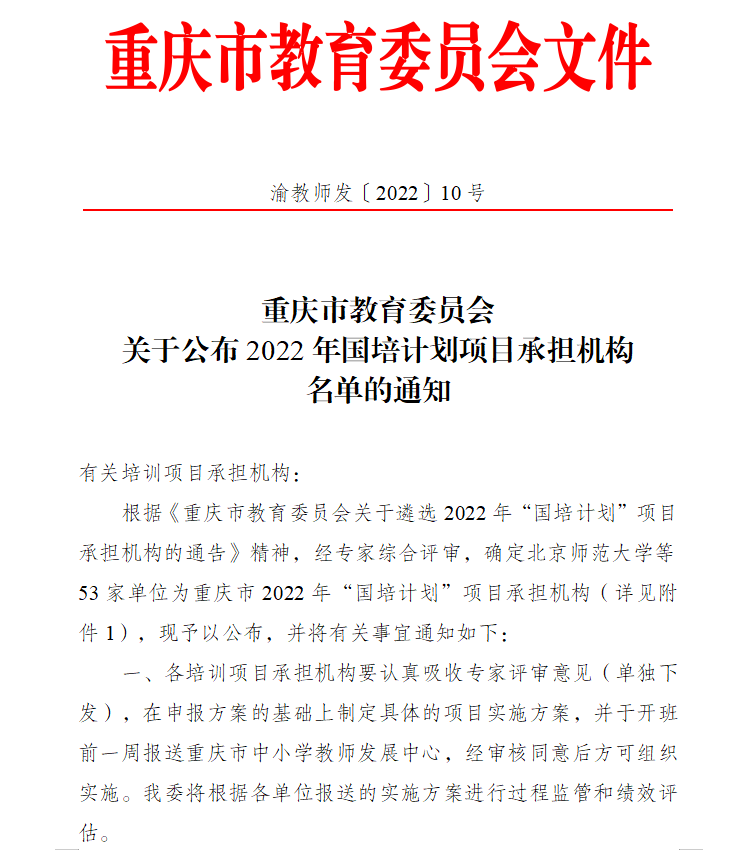 重庆市教育委员会文件

渝教师发〔2022〕10号

重庆市教育委员会
关于公布2022年国培计划项目承担机构
名单的通知

有关培训项目承担机构：

根据《重庆市教育委员会关于遴选2022年“国培计划”项目承担机构的通告》精神，经专家综合评审，确定北京师范大学等53家单位为重庆市2022年“国培计划”项目承担机构（详见附件1），现予以公布，并将有关事宜通知如下：

一、各培训项目承担机构要认真吸收专家评审意见（单独下发），在申报方案的基础上制定具体的项目实施方案，并于开班前一周报送重庆市中小学教师发展中心，经审核同意后方可组织实施。我委将根据各单位报送的实施方案进行过程监管和绩效评估。